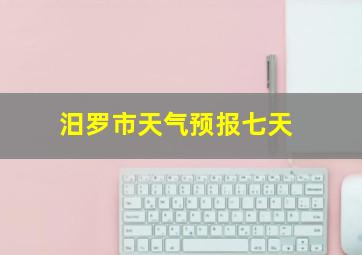 汨罗市天气预报七天